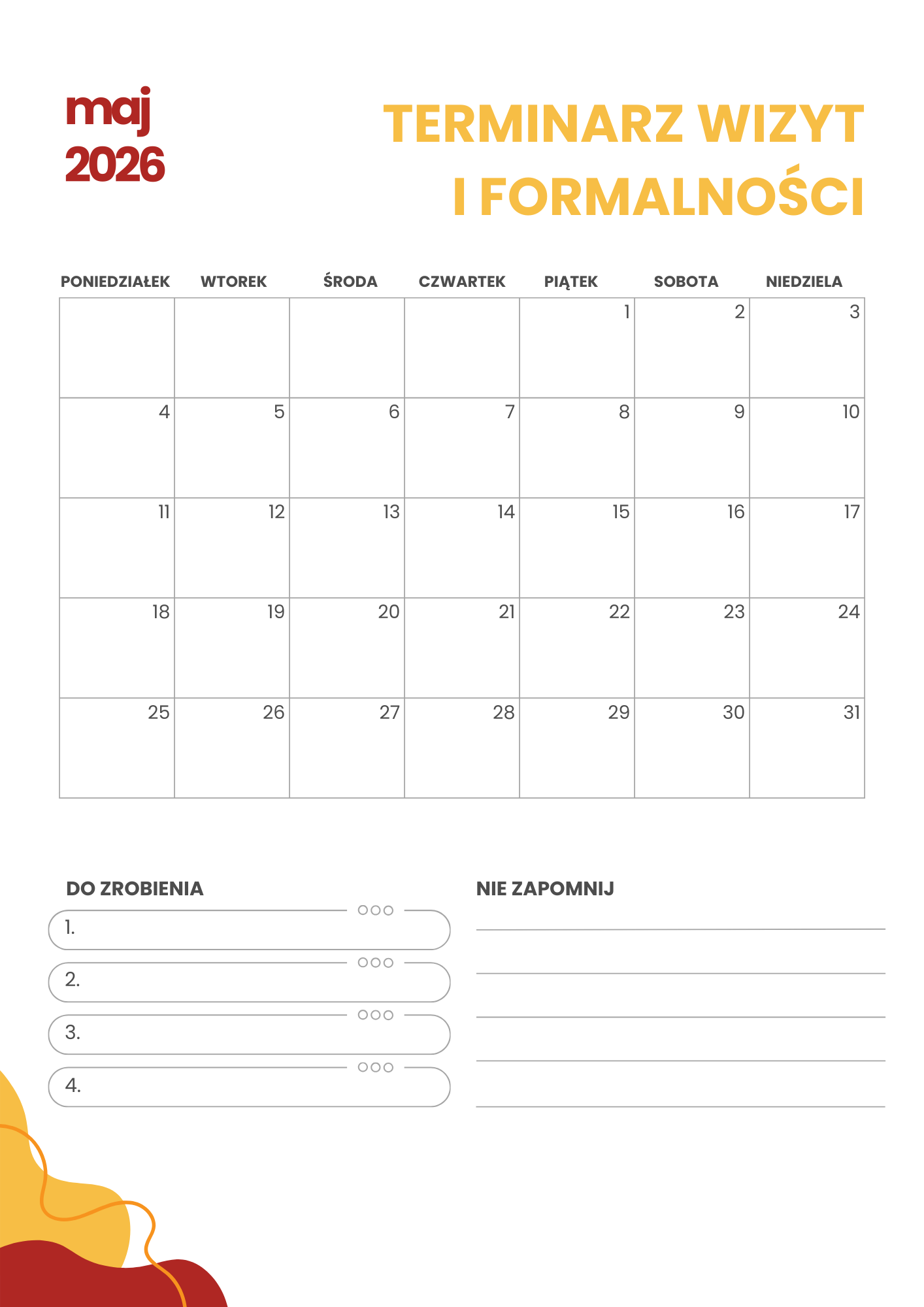 maj
2026

TERMINARZ WIZYT
I FORMALNOŚCI

| PONIEDZIAŁEK | WTOREK | ŚRODA | CZWARTEK | PIĄTEK | SOBOTA | NIEDZIELA |
|---|---|---|---|---|---|---|
| | | | | 1 | 2 | 3 |
| 4 | 5 | 6 | 7 | 8 | 9 | 10 |
| 11 | 12 | 13 | 14 | 15 | 16 | 17 |
| 18 | 19 | 20 | 21 | 22 | 23 | 24 |
| 25 | 26 | 27 | 28 | 29 | 30 | 31 |

DO ZROBIENIA
1.
2.
3.
4.

NIE ZAPOMNIJ